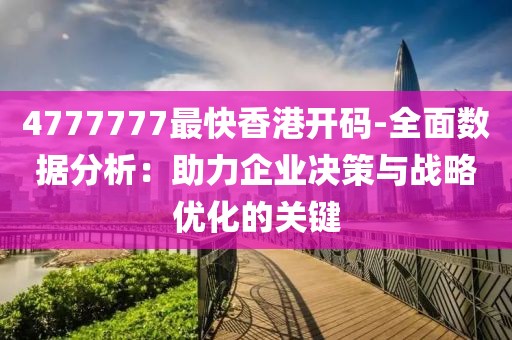 4777777最快香港开码-全面数据分析：助力企业决策与战略优化的关键